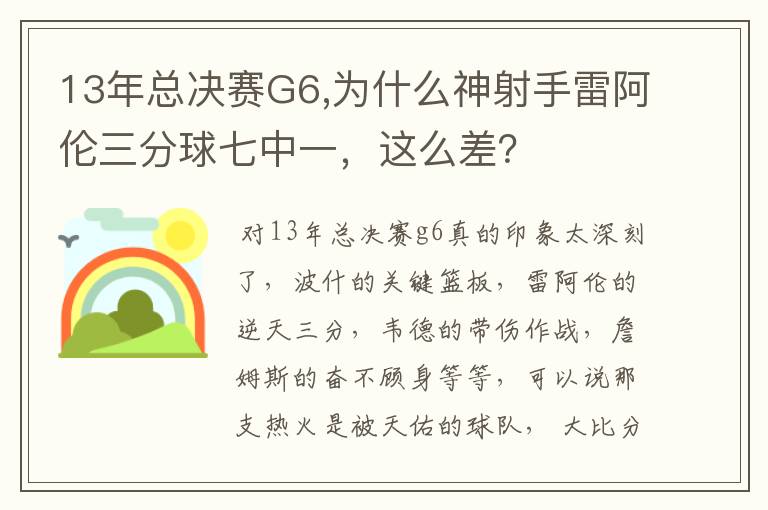 13年总决赛G6,为什么神射手雷阿伦三分球七中一，这么差?

对13年总决赛g6真的印象太深刻了，波什的关键篮板，雷阿伦的逆天三分，韦德的带伤作战，詹姆斯的奋不顾身等等，可以说那支热火是被天佑的球队，大比分